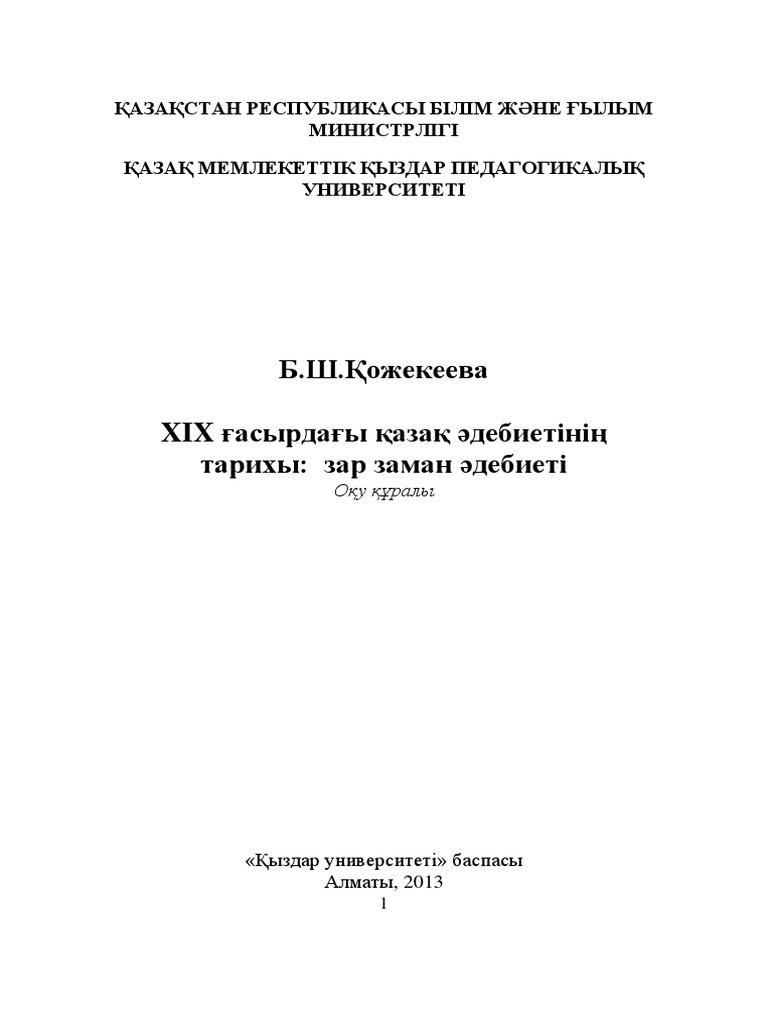 ҚАЗАҚСТАН РЕСПУБЛИКАСЫ БІЛІМ ЖӘНЕ ҒЫЛЫМ МИНИСТРЛІГІ

ҚАЗАҚ МЕМЛЕКЕТТІК ҚЫЗДАР ПЕДАГОГИКАЛЫҚ УНИВЕРСИТЕТІ

Б.Ш.Қожекеева

XIX ғасырдағы қазақ әдебиетінің тарихы: зар заман әдебиеті

Оқу құралы

«Қыздар университеті» баспасы
Алматы, 2013
1